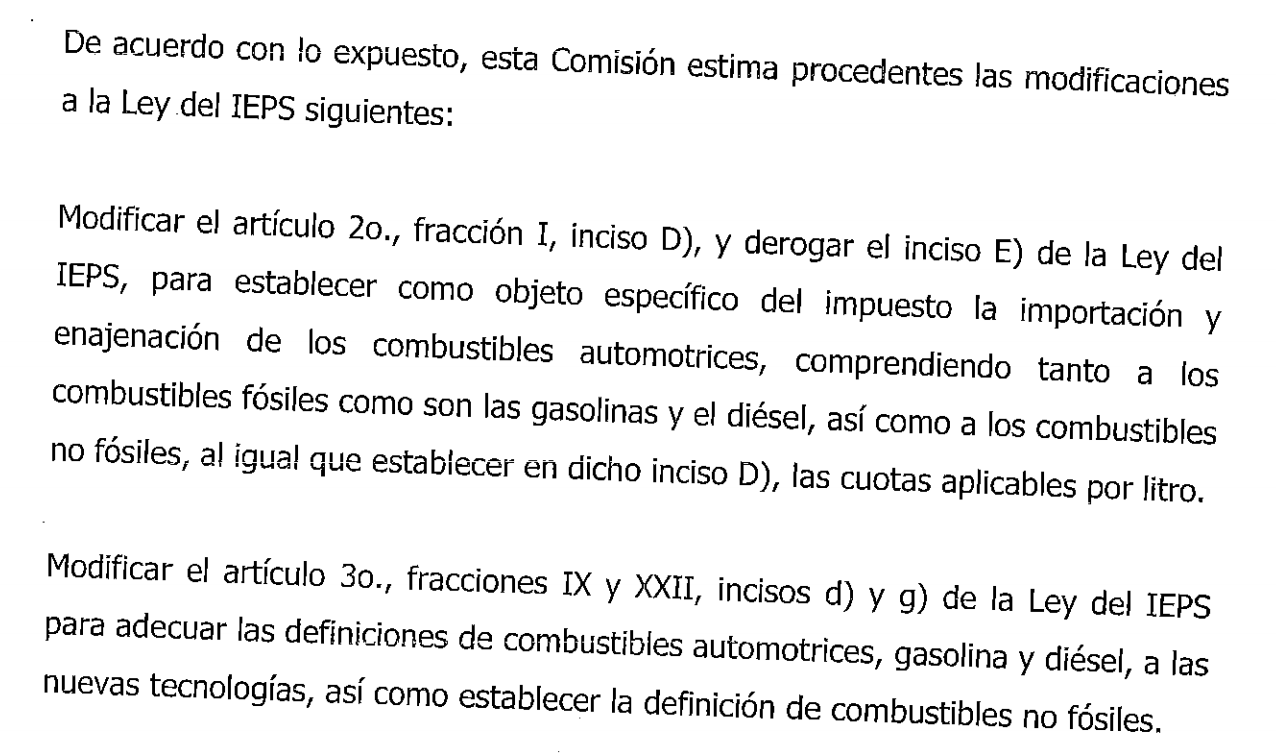 De acuerdo con lo expuesto, esta Comisión estima procedentes las modificaciones a la Ley del IEPS siguientes:

Modificar el artículo 2o., fracción I, inciso D), y derogar el inciso E) de la Ley del IEPS, para establecer como objeto específico del impuesto la importación y enajenación de los combustibles automotrices, comprendiendo tanto a los combustibles fósiles como son las gasolinas y el diésel, así como a los combustibles no fósiles, al igual que establecer en dicho inciso D), las cuotas aplicables por litro.

Modificar el artículo 3o., fracciones IX y XXII, incisos d) y g) de la Ley del IEPS para adecuar las definiciones de combustibles automotrices, gasolina y diésel, a las nuevas tecnologías, así como establecer la definición de combustibles no fósiles.